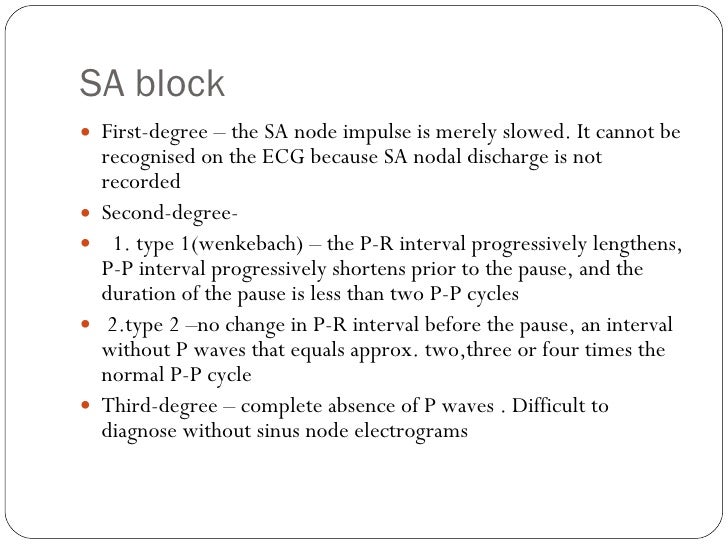 SA block

• First-degree – the SA node impulse is merely slowed. It cannot be recognised on the ECG because SA nodal discharge is not recorded

• Second-degree-

• 1. type 1(wenkebach) – the P-R interval progressively lengthens, P-P interval progressively shortens prior to the pause, and the duration of the pause is less than two P-P cycles

• 2.type 2 –no change in P-R interval before the pause, an interval without P waves that equals approx. two,three or four times the normal P-P cycle

• Third-degree – complete absence of P waves . Difficult to diagnose without sinus node electrograms